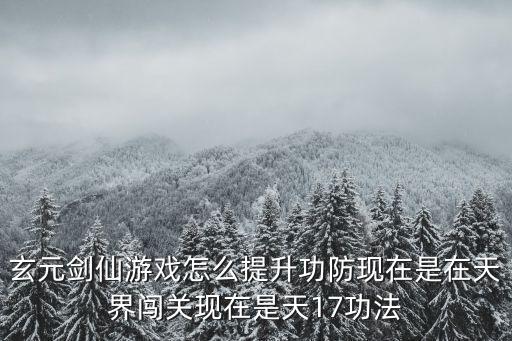 玄元剑仙游戏怎么提升功防现在是在天界闯关现在是天17功法